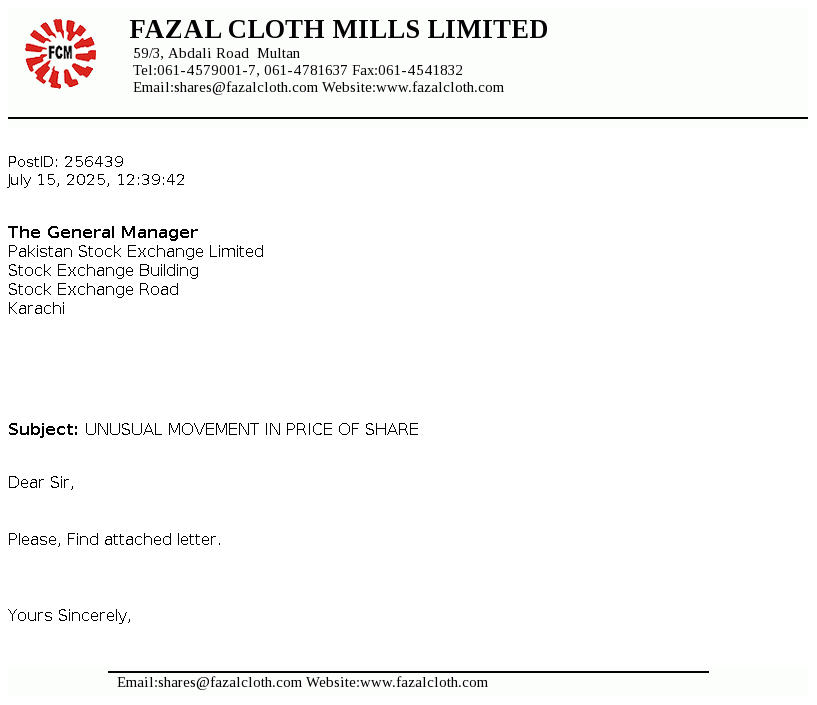 FCM

FAZAL CLOTH MILLS LIMITED
59/3, Abdali Road Multan
Tel:061-4579001-7, 061-4781637 Fax:061-4541832
Email:shares@fazalcloth.com Website:www.fazalcloth.com

PostID: 256439
July 15, 2025, 12:39:42

The General Manager
Pakistan Stock Exchange Limited
Stock Exchange Building
Stock Exchange Road
Karachi

Subject: UNUSUAL MOVEMENT IN PRICE OF SHARE

Dear Sir,

Please, Find attached letter.

Yours Sincerely,

Email:shares@fazalcloth.com Website:www.fazalcloth.com